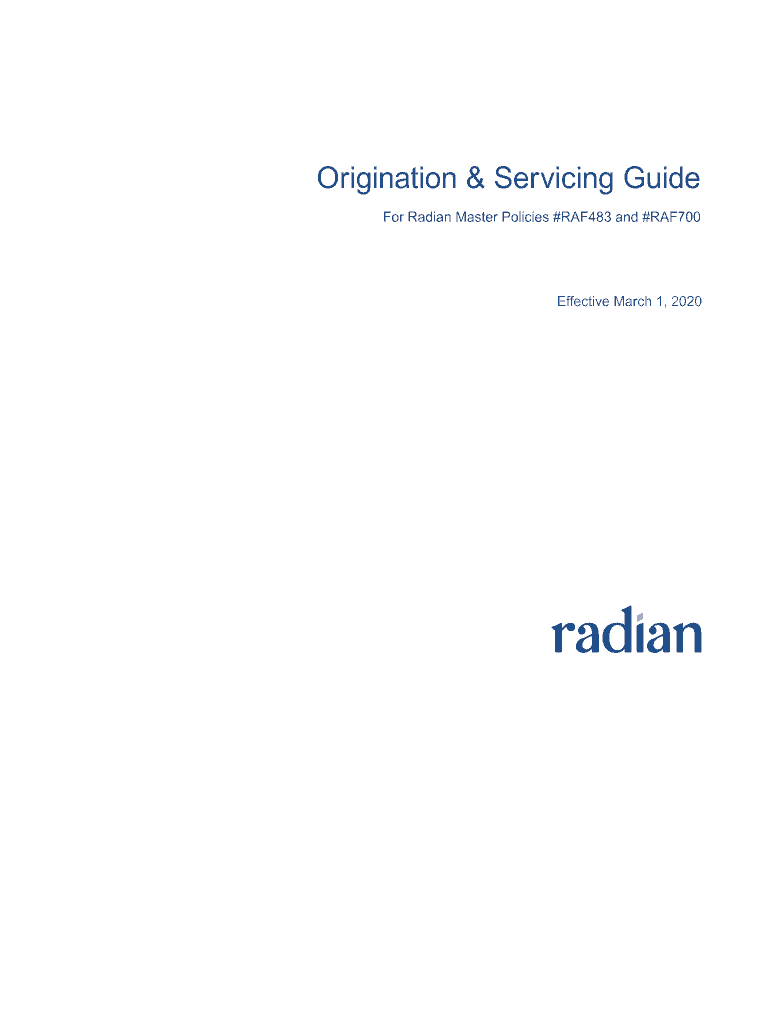 Origination & Servicing Guide

For Radian Master Policies #RAF483 and #RAF700

Effective March 1, 2020

radian